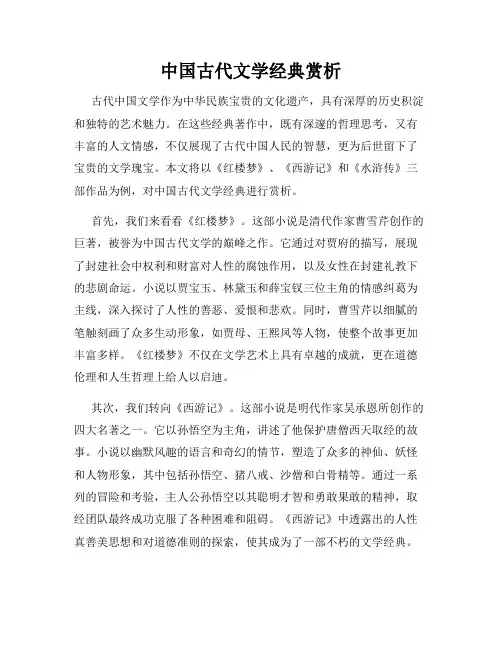 中国古代文学经典赏析

古代中国文学作为中华民族宝贵的文化遗产，具有深厚的历史积淀和独特的艺术魅力。在这些经典著作中，既有深邃的哲理思考，又有丰富的人文情感，不仅展现了古代中国人民的智慧，更为后世留下了宝贵的文学瑰宝。本文将以《红楼梦》、《西游记》和《水浒传》三部作品为例，对中国古代文学经典进行赏析。

首先，我们来看看《红楼梦》。这部小说是清代作家曹雪芹创作的巨著，被誉为中国古代文学的巅峰之作。它通过对贾府的描写，展现了封建社会中权利和财富对人性的腐蚀作用，以及女性在封建礼教下的悲剧命运。小说以贾宝玉、林黛玉和薛宝钗三位主角的情感纠葛为主线，深入探讨了人性的善恶、爱恨和悲欢。同时，曹雪芹以细腻的笔触刻画了众多生动形象，如贾母、王熙凤等人物，使整个故事更加丰富多样。《红楼梦》不仅在文学艺术上具有卓越的成就，更在道德伦理和人生哲理上给人以启迪。

其次，我们转向《西游记》。这部小说是明代作家吴承恩所创作的四大名著之一。它以孙悟空为主角，讲述了他保护唐僧西天取经的故事。小说以幽默风趣的语言和奇幻的情节，塑造了众多的神仙、妖怪和人物形象，其中包括孙悟空、猪八戒、沙僧和白骨精等。通过一系列的冒险和考验，主人公孙悟空以其聪明才智和勇敢果敢的精神，取经团队最终成功克服了各种困难和阻碍。《西游记》中透露出的人性真善美思想和对道德准则的探索，使其成为了一部不朽的文学经典。